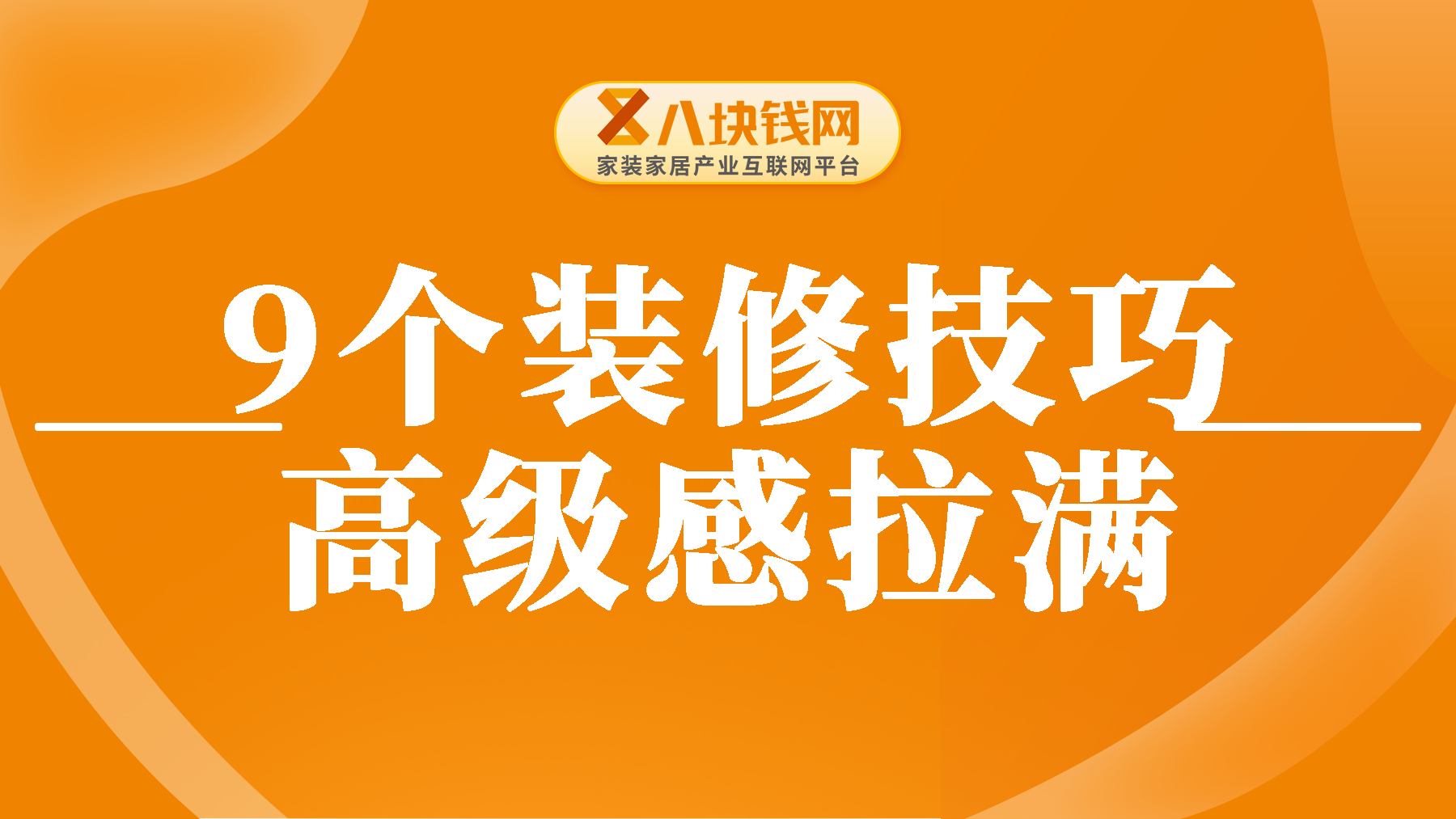 八块钱网
家装家居产业互联网平台

9个装修技巧
高级感拉满